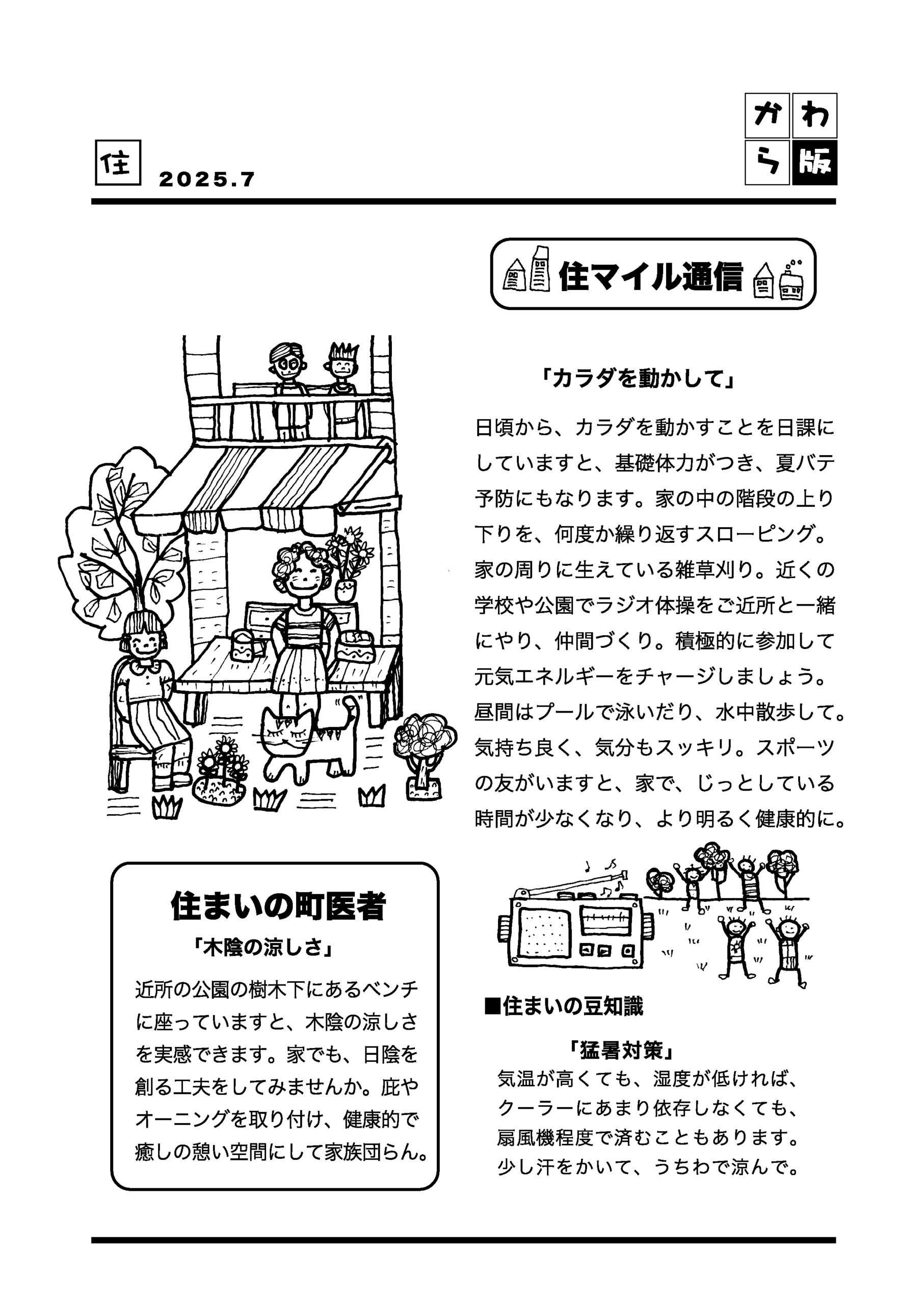 住 2025.7

かわら版

住マイル通信

「カラダを動かして」

日頃から、カラダを動かすことを日課にしていますと、基礎体力がつき、夏バテ予防にもなります。家の中の階段の上り下りを、何度か繰り返すスローピング。家の周りに生えている雑草刈り。近くの学校や公園でラジオ体操をご近所と一緒にやり、仲間づくり。積極的に参加して元気エネルギーをチャージしましょう。昼間はプールで泳いだり、水中散歩して。気持ち良く、気分もスッキリ。スポーツの友がいますと、家で、じっとしている時間が少なくなり、より明るく健康的に。

住まいの町医者

「木陰の涼しさ」

近所の公園の樹木下にあるベンチに座っていますと、木陰の涼しさを実感できます。家でも、日陰を創る工夫をしてみませんか。庇やオーニングを取り付け、健康的で癒しの憩い空間にして家族団らん。

■住まいの豆知識

「猛暑対策」

気温が高くても、湿度が低ければ、クーラーにあまり依存しなくても、扇風機程度で済むこともあります。少し汗をかいて、うちわで涼んで。